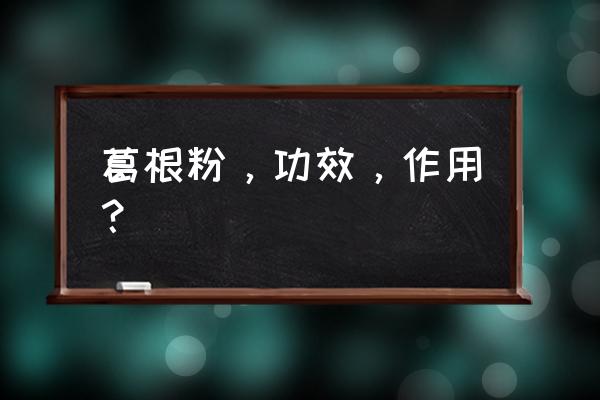 葛根粉，功效，作用？